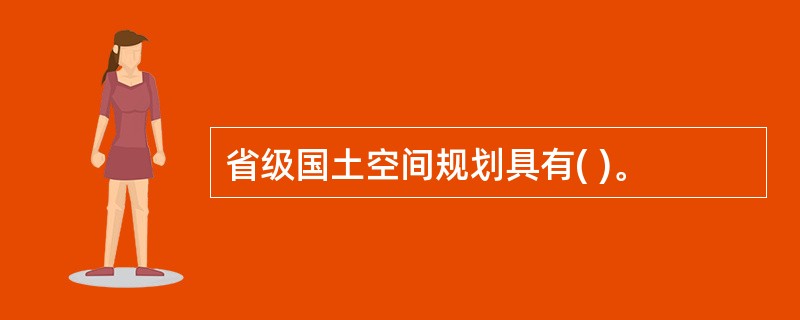 省级国土空间规划具有( )。